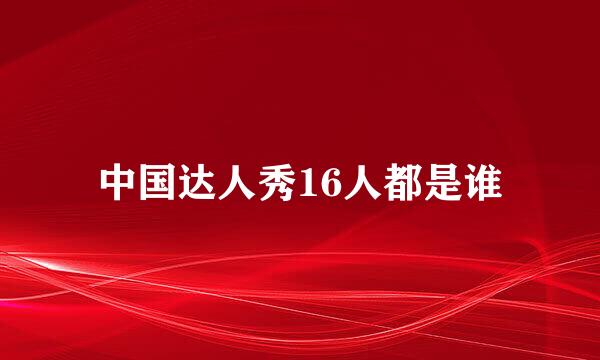 中国达人秀16人都是谁